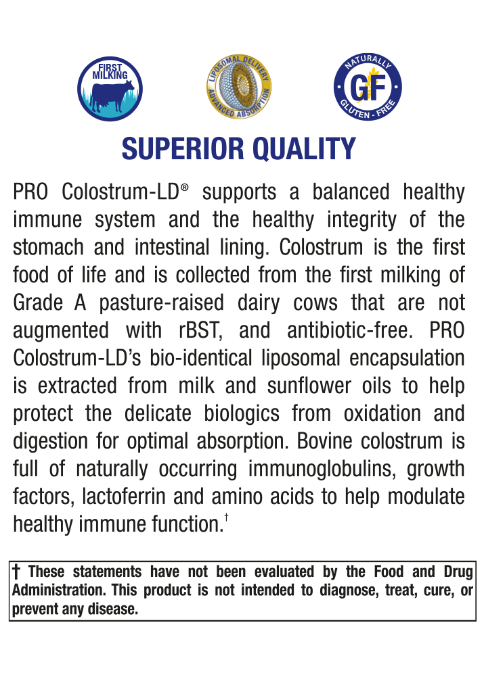 FIRST MILKING

LIPOSOMAL DELIVERY ADVANCED ABSORPTION

NATURALLY GF GLUTEN - FREE

SUPERIOR QUALITY

PRO Colostrum-LD® supports a balanced healthy immune system and the healthy integrity of the stomach and intestinal lining. Colostrum is the first food of life and is collected from the first milking of Grade A pasture-raised dairy cows that are not augmented with rBST, and antibiotic-free. PRO Colostrum-LD's bio-identical liposomal encapsulation is extracted from milk and sunflower oils to help protect the delicate biologics from oxidation and digestion for optimal absorption. Bovine colostrum is full of naturally occurring immunoglobulins, growth factors, lactoferrin and amino acids to help modulate healthy immune function.†

† These statements have not been evaluated by the Food and Drug Administration. This product is not intended to diagnose, treat, cure, or prevent any disease.